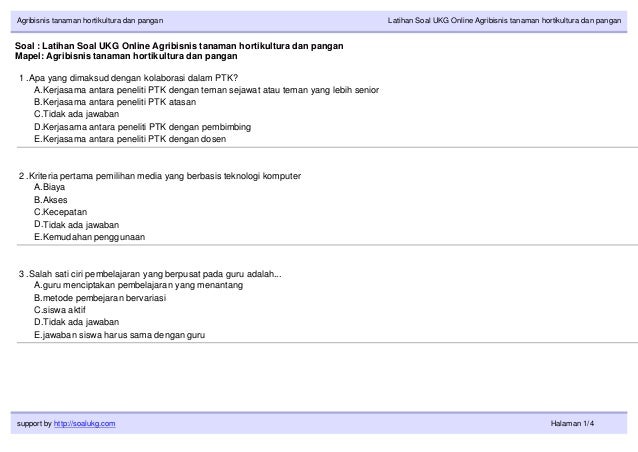 Agribisnis tanaman hortikultura dan pangan

Latihan Soal UKG Online Agribisnis tanaman hortikultura dan pangan

Soal : Latihan Soal UKG Online Agribisnis tanaman hortikultura dan pangan
Mapel: Agribisnis tanaman hortikultura dan pangan

1 .Apa yang dimaksud dengan kolaborasi dalam PTK?
A.Kerjasama antara peneliti PTK dengan teman sejawat atau teman yang lebih senior
B.Kerjasama antara peneliti PTK atasan
C.Tidak ada jawaban
D.Kerjasama antara peneliti PTK dengan pembimbing
E.Kerjasama antara peneliti PTK dengan dosen

2 .Kriteria pertama pemilihan media yang berbasis teknologi komputer
A.Biaya
B.Akses
C.Kecepatan
D.Tidak ada jawaban
E.Kemudahan penggunaan

3 .Salah sati ciri pembelajaran yang berpusat pada guru adalah...
A.guru menciptakan pembelajaran yang menantang
B.metode pembejaran bervariasi
C.siswa aktif
D.Tidak ada jawaban
E.jawaban siswa harus sama dengan guru

support by http://soalukg.com

Halaman 1/4